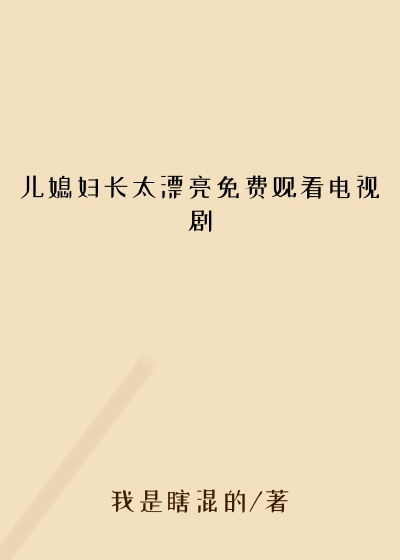 儿媳妇长太漂亮免费观看电视剧

我是瞎混的/著